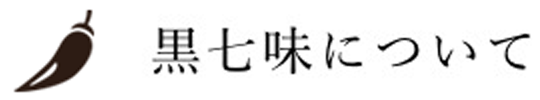 黒七味について